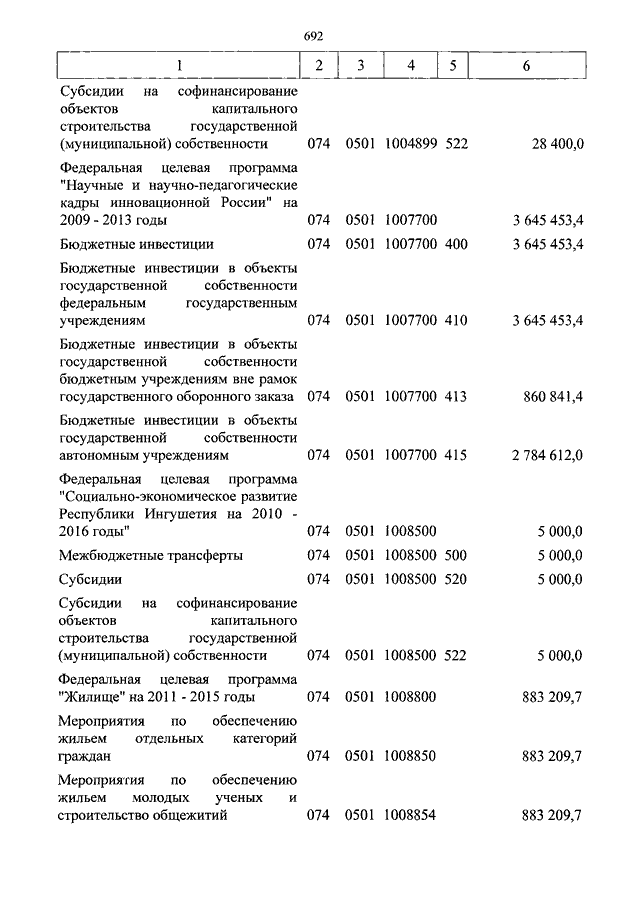 692

| 1 | 2 | 3 | 4 | 5 | 6 |
|---|---|---|---|---|---|
| Субсидии на софинансирование объектов капитального строительства государственной (муниципальной) собственности | 074 | 0501 | 1004899 | 522 | 28 400,0 |
| Федеральная целевая программа "Научные и научно-педагогические кадры инновационной России" на 2009 - 2013 годы | 074 | 0501 | 1007700 | | 3 645 453,4 |
| Бюджетные инвестиции | 074 | 0501 | 1007700 | 400 | 3 645 453,4 |
| Бюджетные инвестиции в объекты государственной собственности федеральным государственным учреждениям | 074 | 0501 | 1007700 | 410 | 3 645 453,4 |
| Бюджетные инвестиции в объекты государственной собственности бюджетным учреждениям вне рамок государственного оборонного заказа | 074 | 0501 | 1007700 | 413 | 860 841,4 |
| Бюджетные инвестиции в объекты государственной собственности автономным учреждениям | 074 | 0501 | 1007700 | 415 | 2 784 612,0 |
| Федеральная целевая программа "Социально-экономическое развитие Республики Ингушетия на 2010 - 2016 годы" | 074 | 0501 | 1008500 | | 5 000,0 |
| Межбюджетные трансферты | 074 | 0501 | 1008500 | 500 | 5 000,0 |
| Субсидии | 074 | 0501 | 1008500 | 520 | 5 000,0 |
| Субсидии на софинансирование объектов капитального строительства государственной (муниципальной) собственности | 074 | 0501 | 1008500 | 522 | 5 000,0 |
| Федеральная целевая программа "Жилище" на 2011 - 2015 годы | 074 | 0501 | 1008800 | | 883 209,7 |
| Мероприятия по обеспечению жильем отдельных категорий граждан | 074 | 0501 | 1008850 | | 883 209,7 |
| Мероприятия по обеспечению жильем молодых ученых и строительство общежитий | 074 | 0501 | 1008854 | | 883 209,7 |